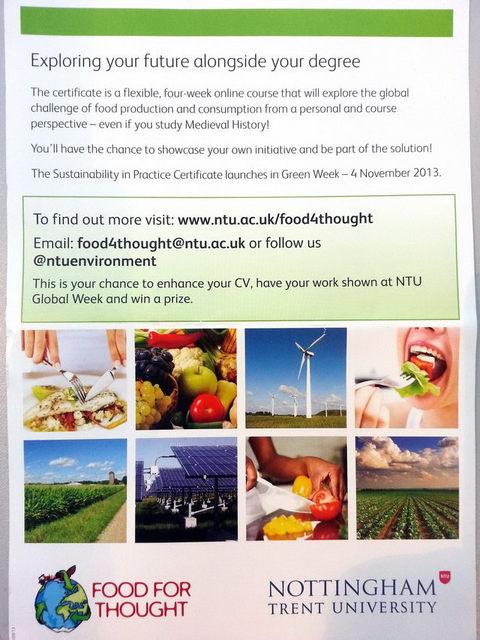 Exploring your future alongside your degree

The certificate is a flexible, four-week online course that will explore the global challenge of food production and consumption from a personal and course perspective – even if you study Medieval History!

You'll have the chance to showcase your own initiative and be part of the solution!

The Sustainability in Practice Certificate launches in Green Week – 4 November 2013.

To find out more visit: www.ntu.ac.uk/food4thought

Email: food4thought@ntu.ac.uk or follow us @ntuenvironment

This is your chance to enhance your CV, have your work shown at NTU Global Week and win a prize.

FOOD FOR THOUGHT

NOTTINGHAM TRENT UNIVERSITY